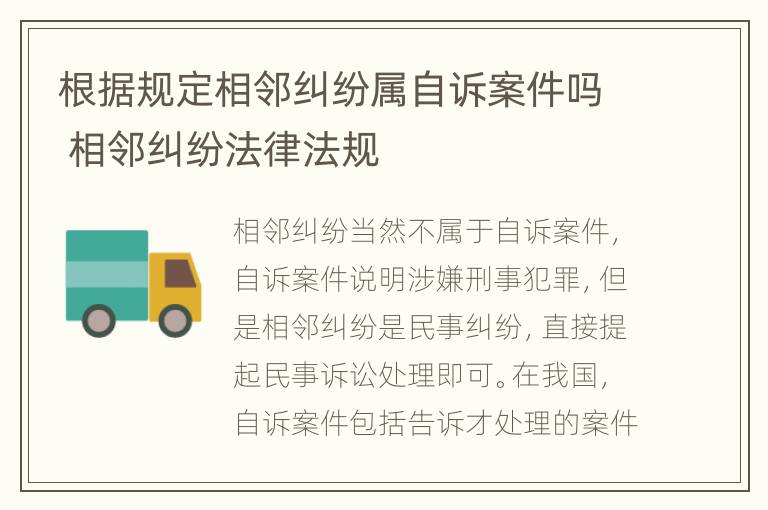 根据规定相邻纠纷属自诉案件吗 相邻纠纷法律法规

相邻纠纷当然不属于自诉案件，自诉案件说明涉嫌刑事犯罪，但是相邻纠纷是民事纠纷，直接提起民事诉讼处理即可。在我国，自诉案件包括告诉才处理的案件